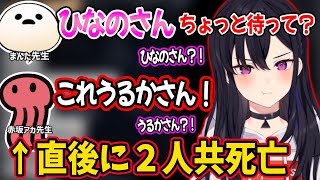 ひなのさん ちょっと待って？

まんた先生

ひなのさん？！

これうるかさん！

赤坂アカ先生

うるかさん？！

↑直後に２人共死亡